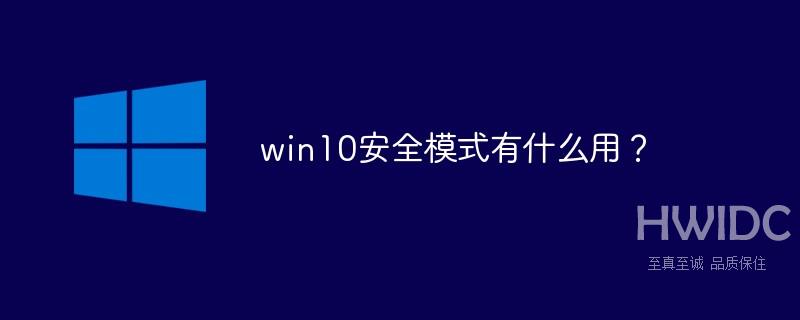 win10安全模式有什么用？

HWIDC
至真至诚 品质保住